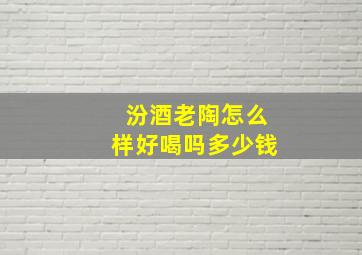 汾酒老陶怎么样好喝吗多少钱